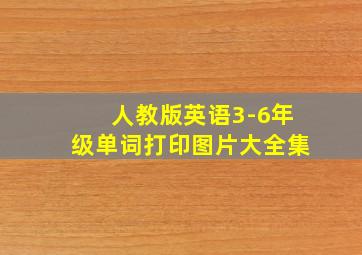 人教版英语3-6年级单词打印图片大全集